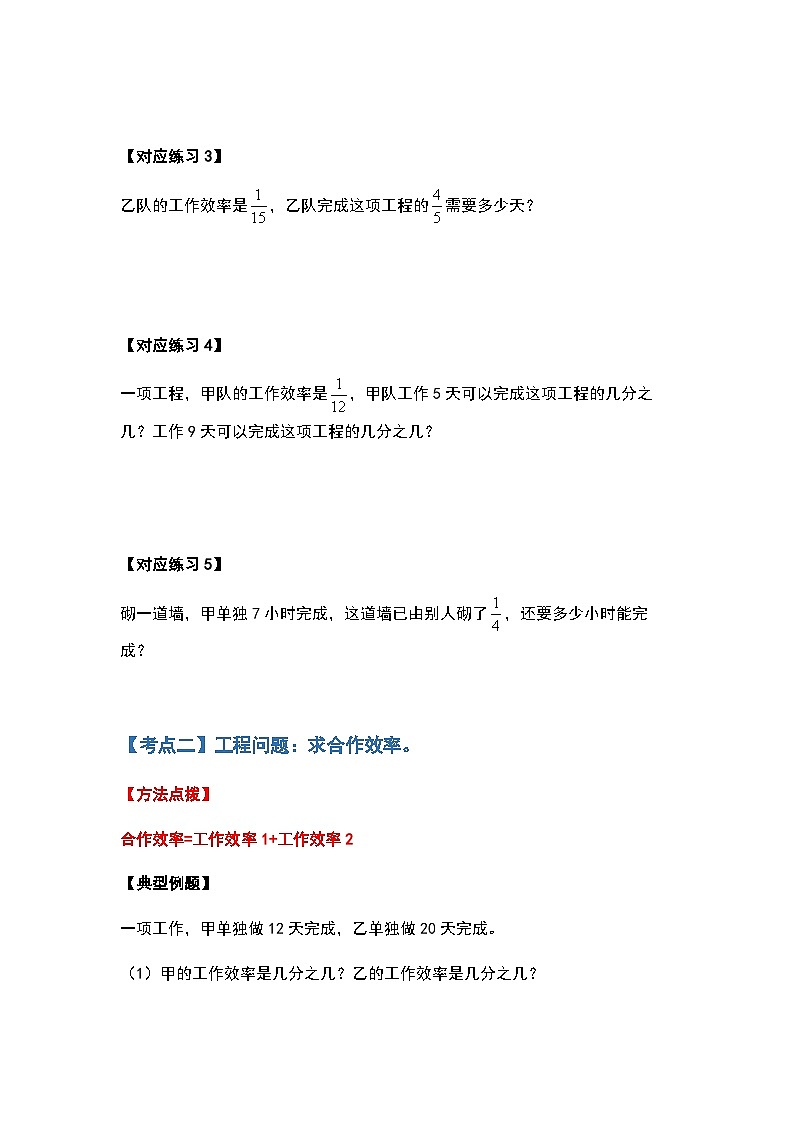 【对应练习 3】

乙队的工作效率是$\frac{1}{15}$，乙队完成这项工程的$\frac{4}{5}$需要多少天？

【对应练习 4】

一项工程，甲队的工作效率是$\frac{1}{12}$，甲队工作 5 天可以完成这项工程的几分之几？工作 9 天可以完成这项工程的几分之几？

【对应练习 5】

砌一道墙，甲单独 7 小时完成，这道墙已由别人砌了$\frac{1}{4}$，还要多少小时能完成？

【考点二】工程问题：求合作效率。

【方法点拨】

合作效率=工作效率 1+工作效率 2

【典型例题】

一项工作，甲单独做 12 天完成，乙单独做 20 天完成。

（1）甲的工作效率是几分之几？乙的工作效率是几分之几？